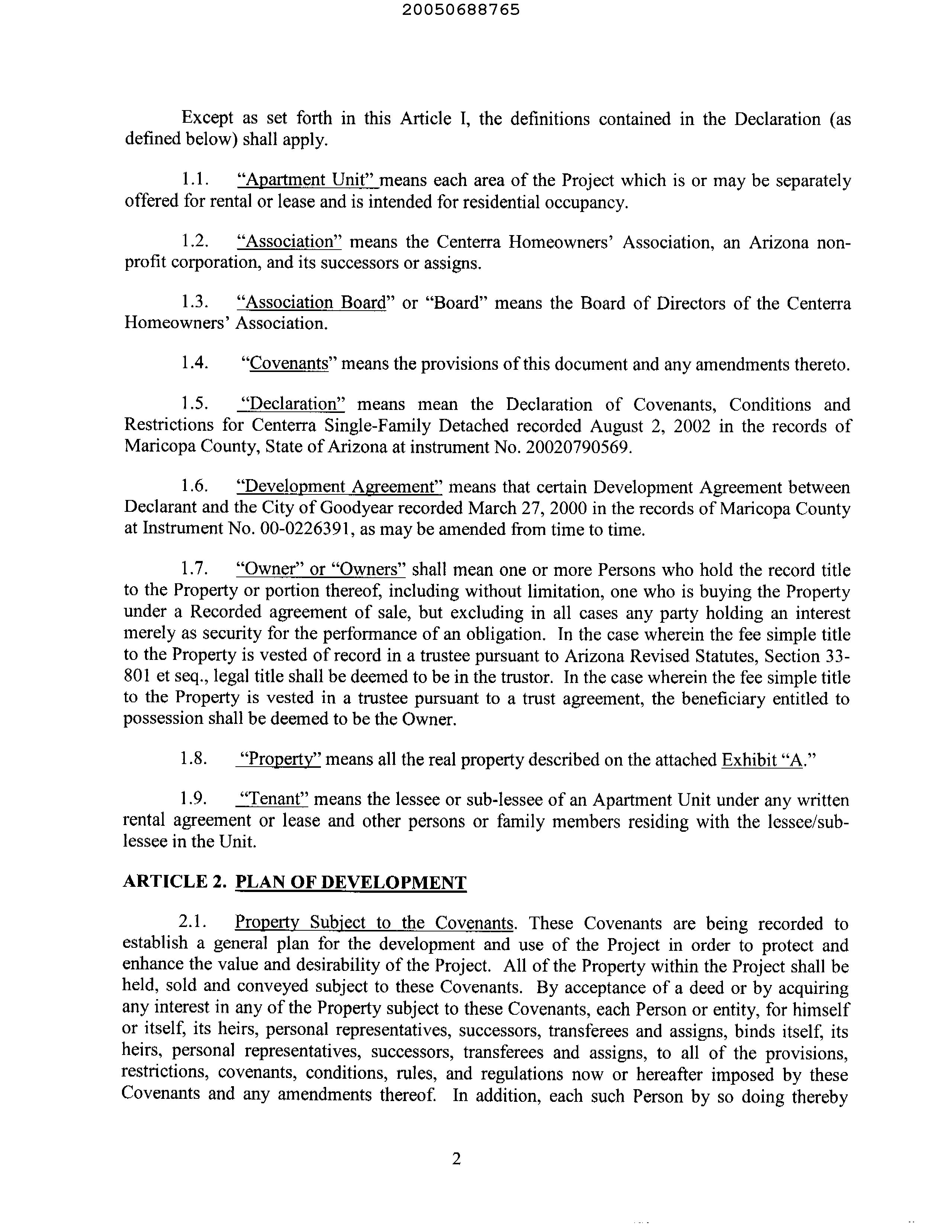 20050688765

Except as set forth in this Article I, the definitions contained in the Declaration (as defined below) shall apply.

1.1. "Apartment Unit" means each area of the Project which is or may be separately offered for rental or lease and is intended for residential occupancy.

1.2. "Association" means the Centerra Homeowners' Association, an Arizona non-profit corporation, and its successors or assigns.

1.3. "Association Board" or "Board" means the Board of Directors of the Centerra Homeowners' Association.

1.4. "Covenants" means the provisions of this document and any amendments thereto.

1.5. "Declaration" means mean the Declaration of Covenants, Conditions and Restrictions for Centerra Single-Family Detached recorded August 2, 2002 in the records of Maricopa County, State of Arizona at instrument No. 20020790569.

1.6. "Development Agreement" means that certain Development Agreement between Declarant and the City of Goodyear recorded March 27, 2000 in the records of Maricopa County at Instrument No. 00-0226391, as may be amended from time to time.

1.7. "Owner" or "Owners" shall mean one or more Persons who hold the record title to the Property or portion thereof, including without limitation, one who is buying the Property under a Recorded agreement of sale, but excluding in all cases any party holding an interest merely as security for the performance of an obligation. In the case wherein the fee simple title to the Property is vested of record in a trustee pursuant to Arizona Revised Statutes, Section 33-801 et seq., legal title shall be deemed to be in the trustor. In the case wherein the fee simple title to the Property is vested in a trustee pursuant to a trust agreement, the beneficiary entitled to possession shall be deemed to be the Owner.

1.8. "Property" means all the real property described on the attached Exhibit "A."

1.9. "Tenant" means the lessee or sub-lessee of an Apartment Unit under any written rental agreement or lease and other persons or family members residing with the lessee/sub-lessee in the Unit.

ARTICLE 2. PLAN OF DEVELOPMENT

2.1. Property Subject to the Covenants. These Covenants are being recorded to establish a general plan for the development and use of the Project in order to protect and enhance the value and desirability of the Project. All of the Property within the Project shall be held, sold and conveyed subject to these Covenants. By acceptance of a deed or by acquiring any interest in any of the Property subject to these Covenants, each Person or entity, for himself or itself, its heirs, personal representatives, successors, transferees and assigns, binds itself, its heirs, personal representatives, successors, transferees and assigns, to all of the provisions, restrictions, covenants, conditions, rules, and regulations now or hereafter imposed by these Covenants and any amendments thereof. In addition, each such Person by so doing thereby

2